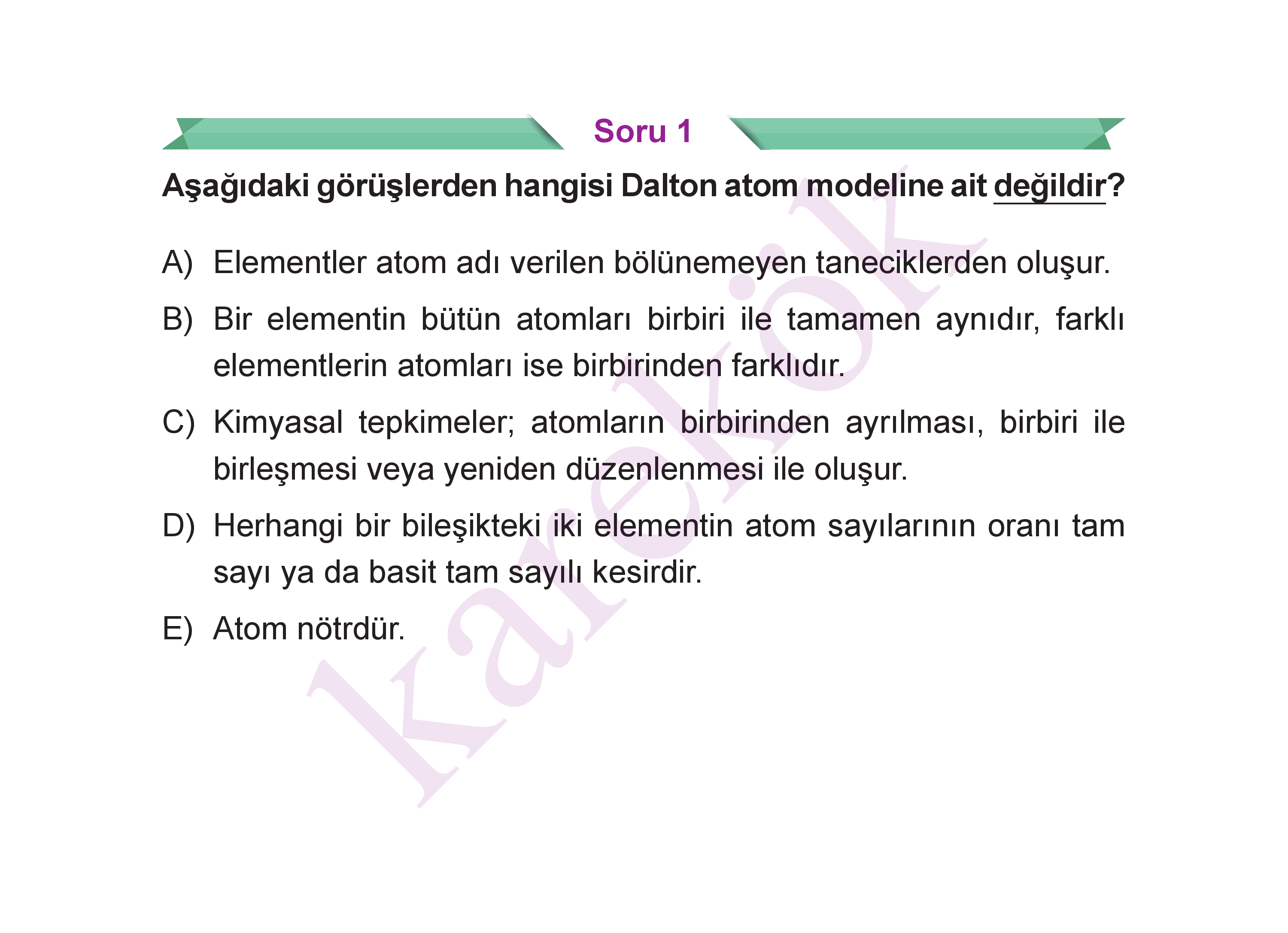 Soru 1

Aşağıdaki görüşlerden hangisi Dalton atom modeline ait değildir?

A) Elementler atom adı verilen bölünemeyen taneciklerden oluşur.

B) Bir elementin bütün atomları birbiri ile tamamen aynıdır, farklı elementlerin atomları ise birbirinden farklıdır.

C) Kimyasal tepkimeler; atomların birbirinden ayrılması, birbiri ile birleşmesi veya yeniden düzenlenmesi ile oluşur.

D) Herhangi bir bileşikteki iki elementin atom sayılarının oranı tam sayı ya da basit tam sayılı kesirdir.

E) Atom nötrdür.

karekök